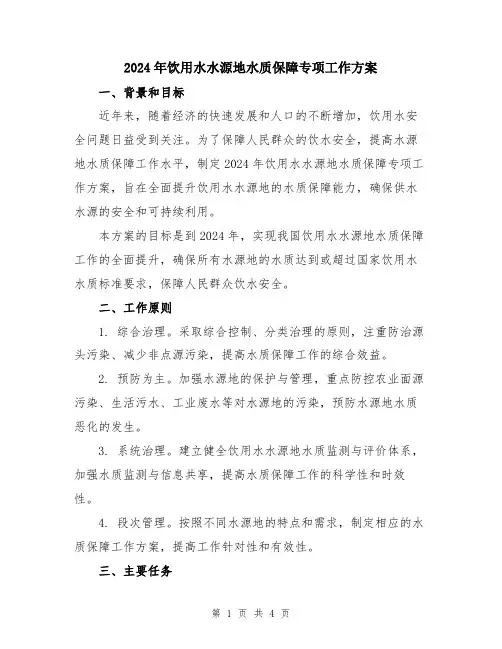 2024年饮用水水源地水质保障专项工作方案

一、背景和目标

近年来，随着经济的快速发展和人口的不断增加，饮用水安全问题日益受到关注。为了保障人民群众的饮水安全，提高水源地水质保障工作水平，制定2024年饮用水水源地水质保障专项工作方案，旨在全面提升饮用水水源地的水质保障能力，确保供水水源的安全和可持续利用。

本方案的目标是到2024年，实现我国饮用水水源地水质保障工作的全面提升，确保所有水源地的水质达到或超过国家饮用水水质标准要求，保障人民群众饮水安全。

二、工作原则

1. 综合治理。采取综合控制、分类治理的原则，注重防治源头污染、减少非点源污染，提高水质保障工作的综合效益。

2. 预防为主。加强水源地的保护与管理，重点防控农业面源污染、生活污水、工业废水等对水源地的污染，预防水源地水质恶化的发生。

3. 系统治理。建立健全饮用水水源地水质监测与评价体系，加强水质监测与信息共享，提高水质保障工作的科学性和时效性。

4. 段次管理。按照不同水源地的特点和需求，制定相应的水质保障工作方案，提高工作针对性和有效性。

三、主要任务

第 1 页 共 4 页